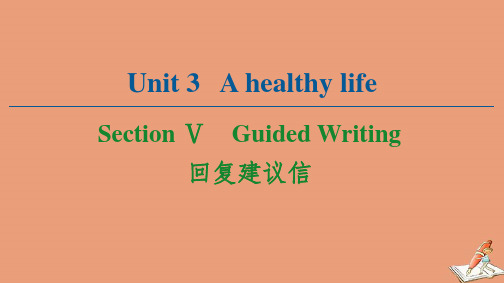 Unit 3 A healthy life

Section Ⅴ Guided Writing

回复建议信